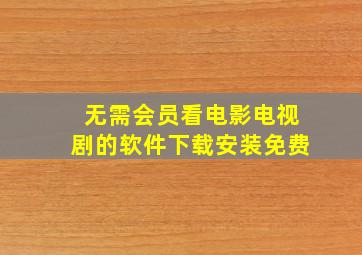 无需会员看电影电视剧的软件下载安装免费